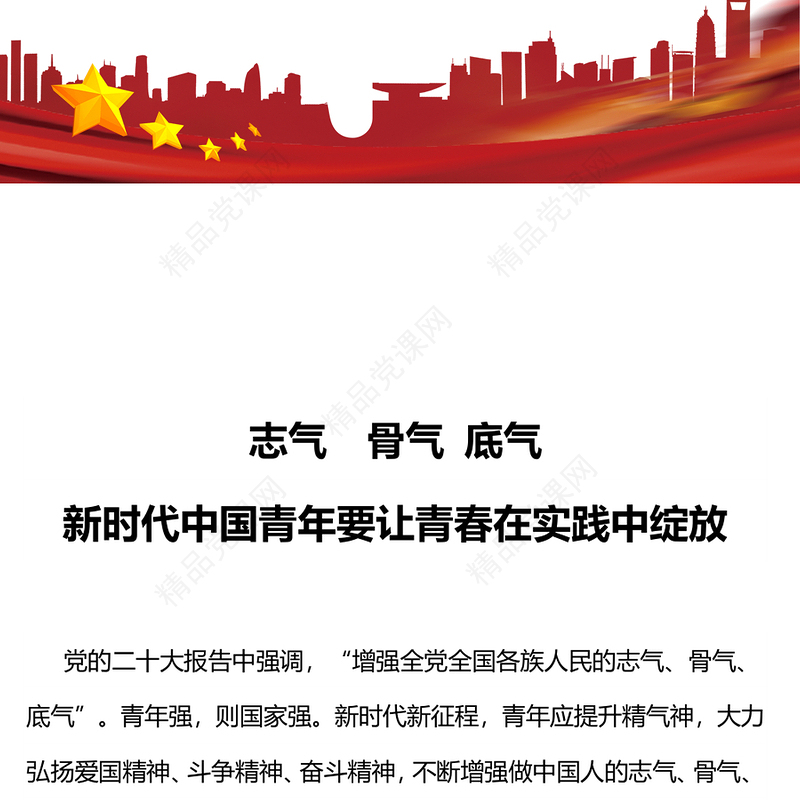 精品党课网

精品党课网

精品党课网

精品党课网

精品党课网

志气　骨气 底气

新时代中国青年要让青春在实践中绽放

党的二十大报告中强调，“增强全党全国各族人民的志气、骨气、底气”。青年强，则国家强。新时代新征程，青年应提升精气神，大力弘扬爱国精神、斗争精神、奋斗精神，不断增强做中国人的志气、骨气、